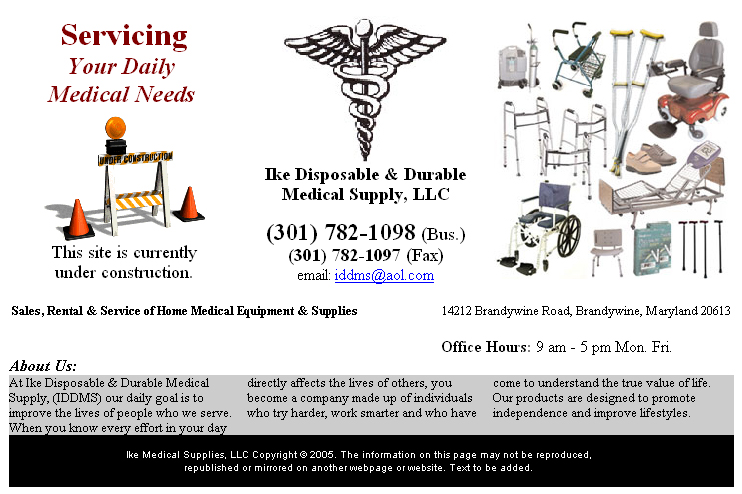 Servicing
Your Daily
Medical Needs

UNDER CONSTRUCTION

This site is currently under construction.

Ike Disposable & Durable Medical Supply, LLC

(301) 782-1098 (Bus.)
(301) 782-1097 (Fax)
email: iddms@aol.com

Sales, Rental & Service of Home Medical Equipment & Supplies

14212 Brandywine Road, Brandywine, Maryland 20613

Office Hours: 9 am - 5 pm Mon. Fri.

About Us:

At Ike Disposable & Durable Medical Supply, (IDDMS) our daily goal is to improve the lives of people who we serve. When you know every effort in your day

directly affects the lives of others, you become a company made up of individuals who try harder, work smarter and who have

come to understand the true value of life. Our products are designed to promote independence and improve lifestyles.

Ike Medical Supplies, LLC Copyright © 2005. The information on this page may not be reproduced, republished or mirrored on another webpage or website. Text to be added.